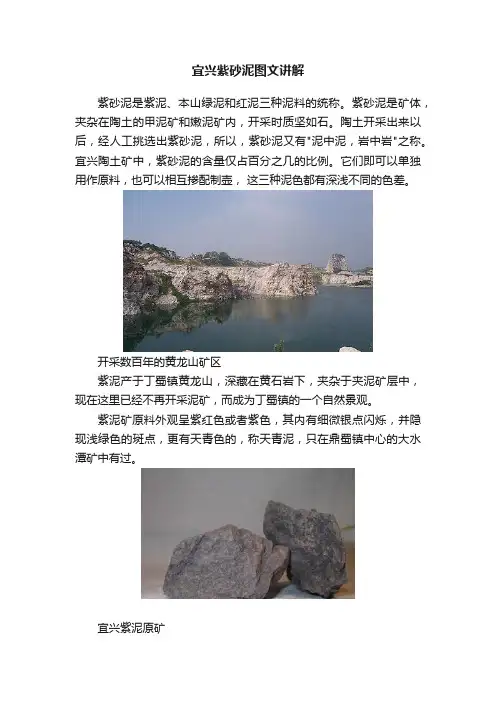 宜兴紫砂泥图文讲解

紫砂泥是紫泥、本山绿泥和红泥三种泥料的统称。紫砂泥是矿体，夹杂在陶土的甲泥矿和嫩泥矿内，开采时质坚如石。陶土开采出来以后，经人工挑选出紫砂泥，所以，紫砂泥又有"泥中泥，岩中岩"之称。宜兴陶土矿中，紫砂泥的含量仅占百分之几的比例。它们即可以单独用作原料，也可以相互掺配制壶，这三种泥色都有深浅不同的色差。

开采数百年的黄龙山矿区

紫泥产于丁蜀镇黄龙山，深藏在黄石岩下，夹杂于夹泥矿层中，现在这里已经不再开采泥矿，而成为丁蜀镇的一个自然景观。

紫泥矿原料外观呈紫红色或者紫色，其内有细微银点闪烁，并隐现浅绿色的斑点，更有天青色的，称天青泥，只在鼎蜀镇中心的大水潭矿中有过。

宜兴紫泥原矿